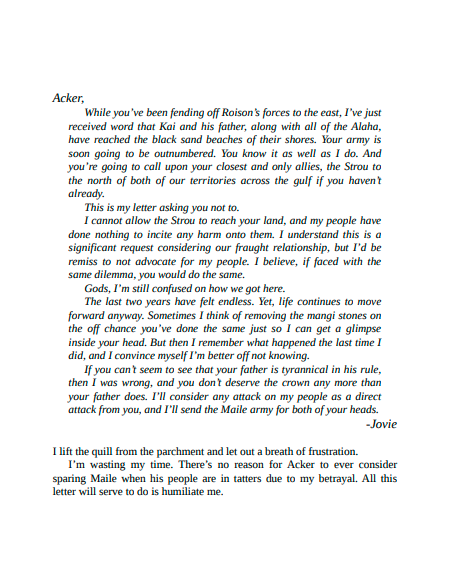 Acker,

While you've been fending off Roison's forces to the east, I've just received word that Kai and his father, along with all of the Alaha, have reached the black sand beaches of their shores. Your army is soon going to be outnumbered. You know it as well as I do. And you're going to call upon your closest and only allies, the Strou to the north of both of our territories across the gulf if you haven't already.

This is my letter asking you not to.

I cannot allow the Strou to reach your land, and my people have done nothing to incite any harm onto them. I understand this is a significant request considering our fraught relationship, but I'd be remiss to not advocate for my people. I believe, if faced with the same dilemma, you would do the same.

Gods, I'm still confused on how we got here.

The last two years have felt endless. Yet, life continues to move forward anyway. Sometimes I think of removing the mangi stones on the off chance you've done the same just so I can get a glimpse inside your head. But then I remember what happened the last time I did, and I convince myself I'm better off not knowing.

If you can't seem to see that your father is tyrannical in his rule, then I was wrong, and you don't deserve the crown any more than your father does. I'll consider any attack on my people as a direct attack from you, and I'll send the Maile army for both of your heads.

-Jovie

I lift the quill from the parchment and let out a breath of frustration.

I'm wasting my time. There's no reason for Acker to ever consider sparing Maile when his people are in tatters due to my betrayal. All this letter will serve to do is humiliate me.